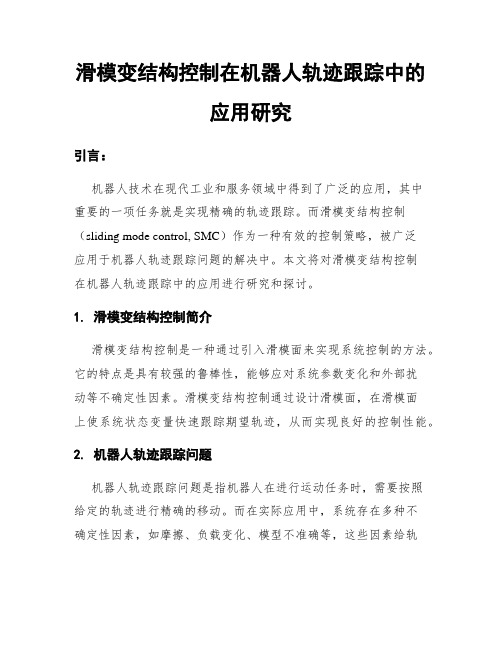 滑模变结构控制在机器人轨迹跟踪中的应用研究

引言：

机器人技术在现代工业和服务领域中得到了广泛的应用，其中重要的一项任务就是实现精确的轨迹跟踪。而滑模变结构控制（sliding mode control, SMC）作为一种有效的控制策略，被广泛应用于机器人轨迹跟踪问题的解决中。本文将对滑模变结构控制在机器人轨迹跟踪中的应用进行研究和探讨。

1. 滑模变结构控制简介

滑模变结构控制是一种通过引入滑模面来实现系统控制的方法。它的特点是具有较强的鲁棒性，能够应对系统参数变化和外部扰动等不确定性因素。滑模变结构控制通过设计滑模面，在滑模面上使系统状态变量快速跟踪期望轨迹，从而实现良好的控制性能。

2. 机器人轨迹跟踪问题

机器人轨迹跟踪问题是指机器人在进行运动任务时，需要按照给定的轨迹进行精确的移动。而在实际应用中，系统存在多种不确定性因素，如摩擦、负载变化、模型不准确等，这些因素给轨